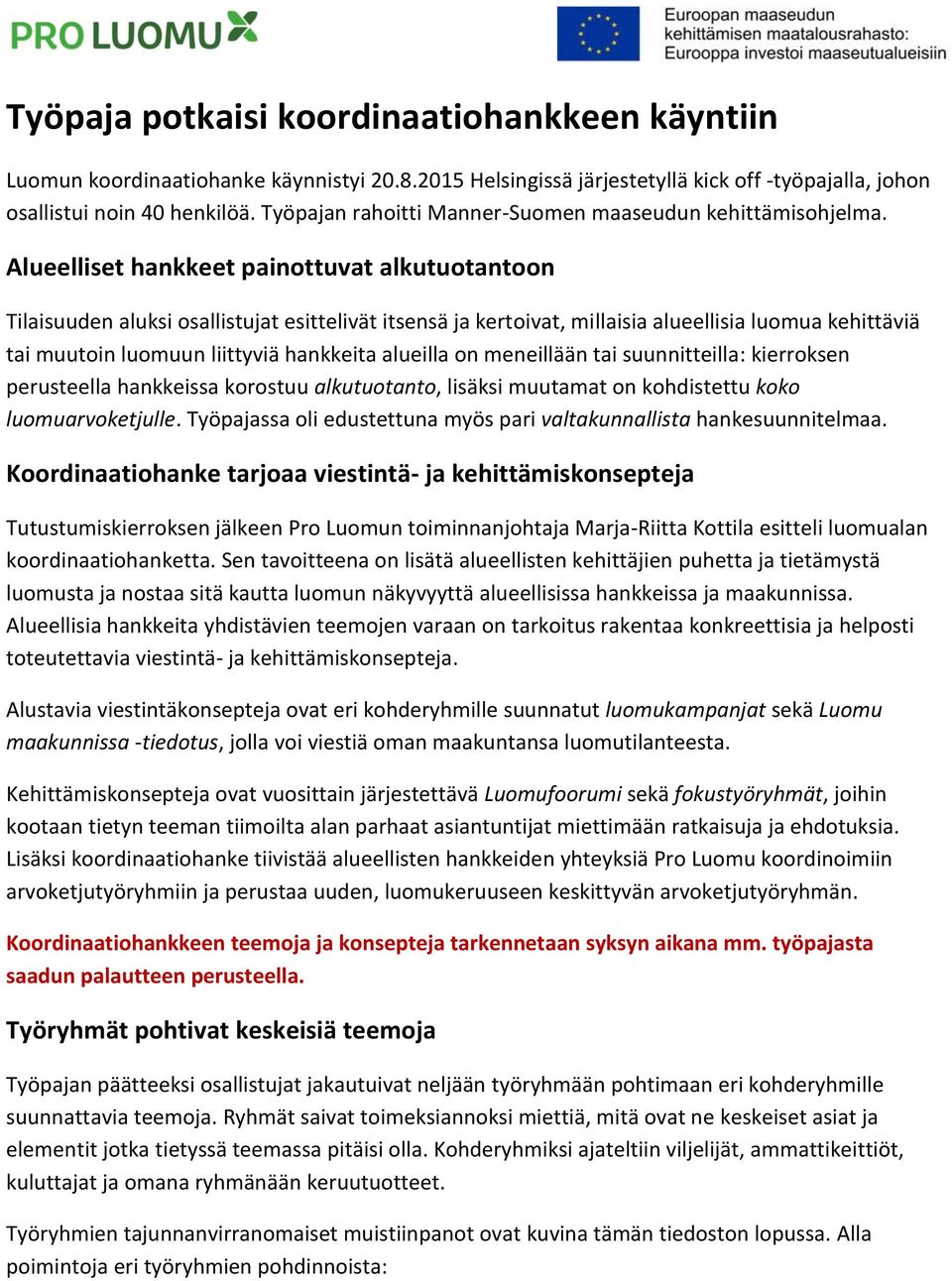 PRO LUOMU

Euroopan maaseudun kehittämisen maatalousrahasto: Eurooppa investoi maaseutualueisiin

Työpaja potkaisi koordinaatiohankkeen käyntiin

Luomun koordinaatiohanke käynnistyi 20.8.2015 Helsingissä järjestetyllä kick off -työpajalla, johon osallistui noin 40 henkilöä. Työpajan rahoitti Manner-Suomen maaseudun kehittämisohjelma.

Alueelliset hankkeet painottuvat alkutuotantoon

Tilaisuuden aluksi osallistujat esittelivät itsensä ja kertoivat, millaisia alueellisia luomua kehittäviä tai muutoin luomuun liittyviä hankkeita alueilla on meneillään tai suunnitteilla: kierroksen perusteella hankkeissa korostuu alkutuotanto, lisäksi muutamat on kohdistettu koko luomuarvoketjulle. Työpajassa oli edustettuna myös pari valtakunnallista hankesuunnitelmaa.

Koordinaatiohanke tarjoaa viestintä- ja kehittämiskonsepteja

Tutustumiskierroksen jälkeen Pro Luomun toiminnanjohtaja Marja-Riitta Kottila esitteli luomualan koordinaatiohanketta. Sen tavoitteena on lisätä alueellisten kehittäjien puhetta ja tietämystä luomusta ja nostaa sitä kautta luomun näkyvyyttä alueellisissa hankkeissa ja maakunnissa. Alueellisia hankkeita yhdistävien teemojen varaan on tarkoitus rakentaa konkreettisia ja helposti toteutettavia viestintä- ja kehittämiskonsepteja.

Alustavia viestintäkonsepteja ovat eri kohderyhmille suunnatut luomukampanjat sekä Luomu maakunnissa -tiedotus, jolla voi viestiä oman maakuntansa luomutilanteesta.

Kehittämiskonsepteja ovat vuosittain järjestettävä Luomufoorumi sekä fokustyöryhmät, joihin kootaan tietyn teeman tiimoilta alan parhaat asiantuntijat miettimään ratkaisuja ja ehdotuksia. Lisäksi koordinaatiohanke tiivistää alueellisten hankkeiden yhteyksiä Pro Luomu koordinoimiin arvoketjutyöryhmiin ja perustaa uuden, luomukeruuseen keskittyvän arvoketjutyöryhmän.

Koordinaatiohankkeen teemoja ja konsepteja tarkennetaan syksyn aikana mm. työpajasta saadun palautteen perusteella.

Työryhmät pohtivat keskeisiä teemoja

Työpajan päätteeksi osallistujat jakautuivat neljään työryhmään pohtimaan eri kohderyhmille suunnattavia teemoja. Ryhmät saivat toimeksiannoksi miettiä, mitä ovat ne keskeiset asiat ja elementit jotka tietyssä teemassa pitäisi olla. Kohderyhmiksi ajateltiin viljelijät, ammattikeittiöt, kuluttajat ja omana ryhmänään keruutuotteet.

Työryhmien tajunnanvirranomaiset muistiinpanot ovat kuvina tämän tiedoston lopussa. Alla poimintoja eri työryhmien pohdinnoista: